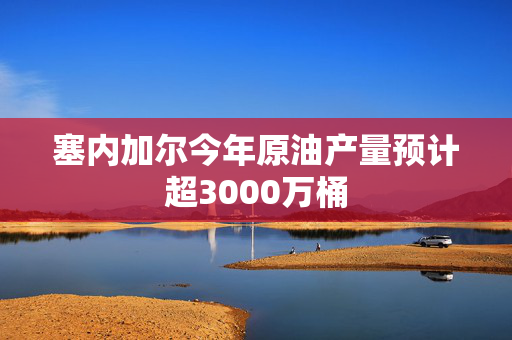 塞内加尔今年原油产量预计超3000万桶